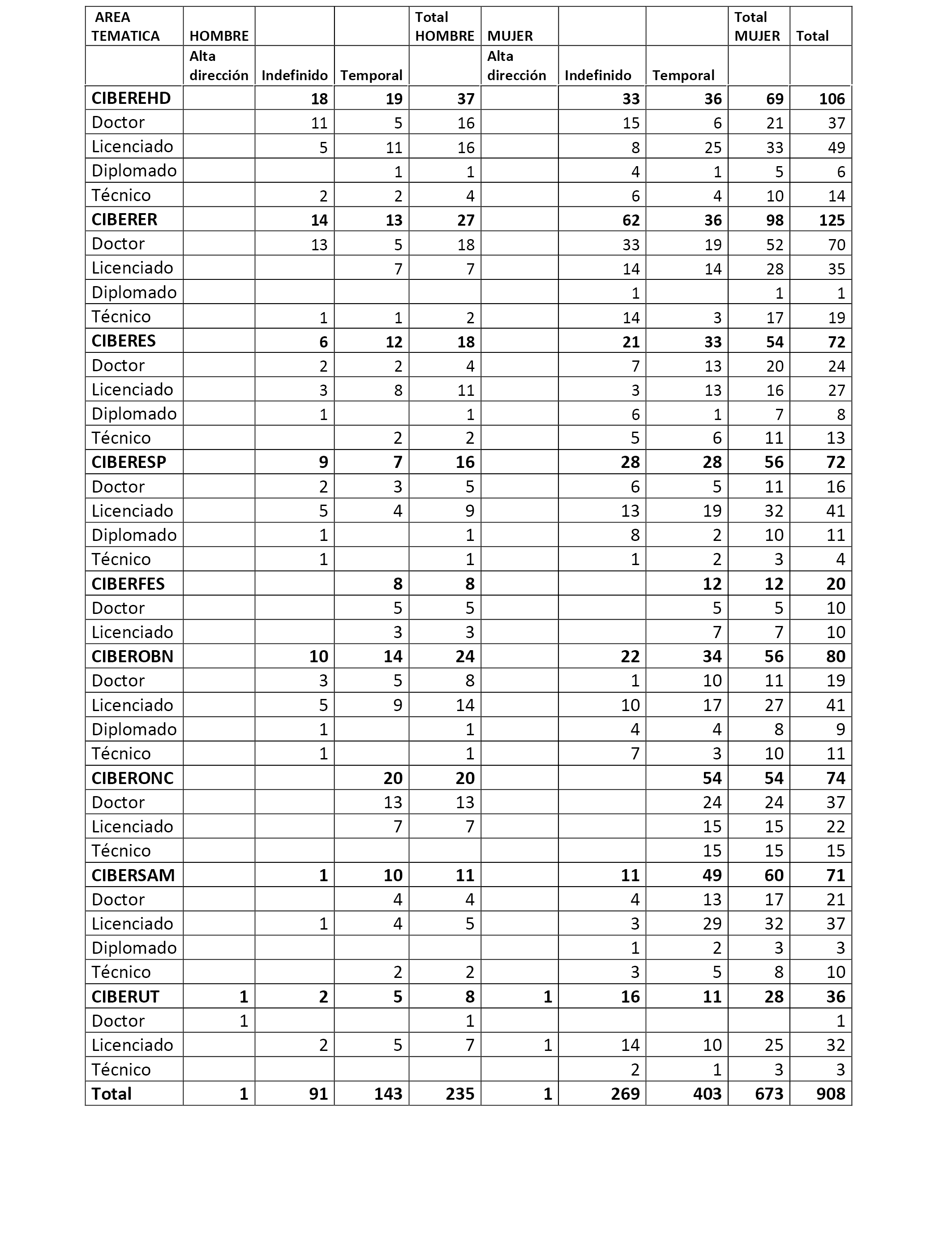 | AREA TEMATICA | HOMBRE | | | Total HOMBRE | MUJER | | | Total MUJER | Total |
|---|---|---|---|---|---|---|---|---|---|
| | Alta dirección | Indefinido | Temporal | | Alta dirección | Indefinido | Temporal | | |
| CIBEREHD | | 18 | 19 | 37 | | 33 | 36 | 69 | 106 |
| Doctor | | 11 | 5 | 16 | | 15 | 6 | 21 | 37 |
| Licenciado | | 5 | 11 | 16 | | 8 | 25 | 33 | 49 |
| Diplomado | | | 1 | 1 | | 4 | 1 | 5 | 6 |
| Técnico | | 2 | 2 | 4 | | 6 | 4 | 10 | 14 |
| CIBERER | | 14 | 13 | 27 | | 62 | 36 | 98 | 125 |
| Doctor | | 13 | 5 | 18 | | 33 | 19 | 52 | 70 |
| Licenciado | | | 7 | 7 | | 14 | 14 | 28 | 35 |
| Diplomado | | | | | | 1 | | 1 | 1 |
| Técnico | | 1 | 1 | 2 | | 14 | 3 | 17 | 19 |
| CIBERES | | 6 | 12 | 18 | | 21 | 33 | 54 | 72 |
| Doctor | | 2 | 2 | 4 | | 7 | 13 | 20 | 24 |
| Licenciado | | 3 | 8 | 11 | | 3 | 13 | 16 | 27 |
| Diplomado | | 1 | | 1 | | 6 | 1 | 7 | 8 |
| Técnico | | | 2 | 2 | | 5 | 6 | 11 | 13 |
| CIBERESP | | 9 | 7 | 16 | | 28 | 28 | 56 | 72 |
| Doctor | | 2 | 3 | 5 | | 6 | 5 | 11 | 16 |
| Licenciado | | 5 | 4 | 9 | | 13 | 19 | 32 | 41 |
| Diplomado | | 1 | | 1 | | 8 | 2 | 10 | 11 |
| Técnico | | 1 | | 1 | | 1 | 2 | 3 | 4 |
| CIBERFES | | | 8 | 8 | | | 12 | 12 | 20 |
| Doctor | | | 5 | 5 | | | 5 | 5 | 10 |
| Licenciado | | | 3 | 3 | | | 7 | 7 | 10 |
| CIBEROBN | | 10 | 14 | 24 | | 22 | 34 | 56 | 80 |
| Doctor | | 3 | 5 | 8 | | 1 | 10 | 11 | 19 |
| Licenciado | | 5 | 9 | 14 | | 10 | 17 | 27 | 41 |
| Diplomado | | 1 | | 1 | | 4 | 4 | 8 | 9 |
| Técnico | | 1 | | 1 | | 7 | 3 | 10 | 11 |
| CIBERONC | | | 20 | 20 | | | 54 | 54 | 74 |
| Doctor | | | 13 | 13 | | | 24 | 24 | 37 |
| Licenciado | | | 7 | 7 | | | 15 | 15 | 22 |
| Técnico | | | | | | | 15 | 15 | 15 |
| CIBERSAM | | 1 | 10 | 11 | | 11 | 49 | 60 | 71 |
| Doctor | | | 4 | 4 | | 4 | 13 | 17 | 21 |
| Licenciado | | 1 | 4 | 5 | | 3 | 29 | 32 | 37 |
| Diplomado | | | | | | 1 | 2 | 3 | 3 |
| Técnico | | | 2 | 2 | | 3 | 5 | 8 | 10 |
| CIBERUT | 1 | 2 | 5 | 8 | 1 | 16 | 11 | 28 | 36 |
| Doctor | 1 | | | 1 | | | | | 1 |
| Licenciado | | 2 | 5 | 7 | 1 | 14 | 10 | 25 | 32 |
| Técnico | | | | | | 2 | 1 | 3 | 3 |
| Total | 1 | 91 | 143 | 235 | 1 | 269 | 403 | 673 | 908 |